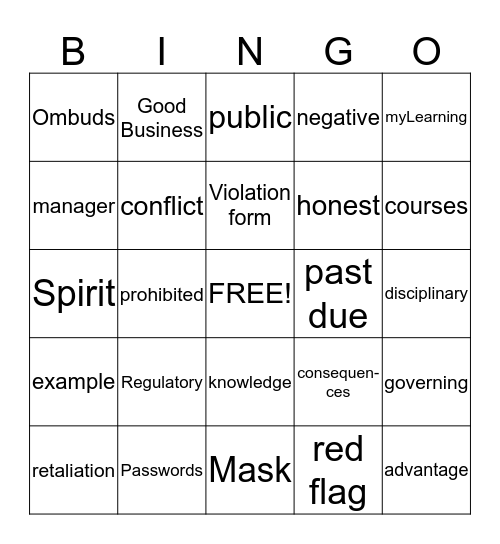 | B | I | N | G | O |
|---|---|---|---|---|
| Ombuds | Good Business | public | negative | myLearning |
| manager | conflict | Violation form | honest | courses |
| Spirit | prohibited | FREE! | past due | disciplinary |
| example | Regulatory | knowledge | consequences | governing |
| retaliation | Passwords | Mask | red flag | advantage |